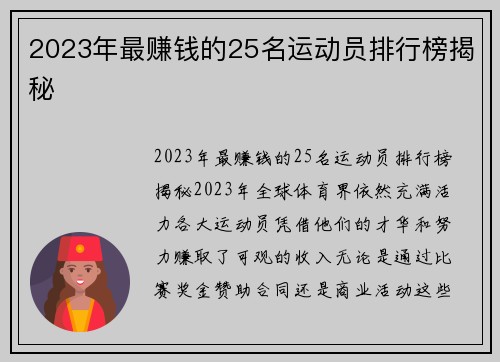 2023年最赚钱的25名运动员排行榜揭秘

2023年最赚钱的25名运动员排行榜揭秘2023年全球体育界依然充满活力各大运动员凭借他们的才华和努力赚取了可观的收入无论是通过比赛奖金赞助合同还是商业活动这些